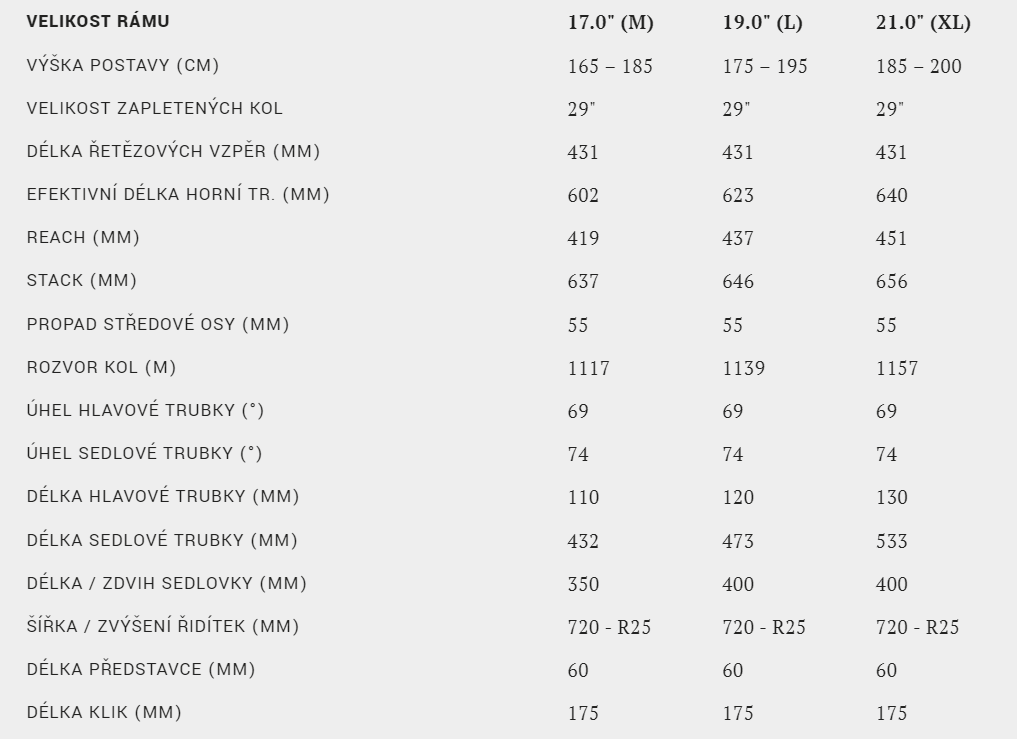 | VELIKOST RÁMU | 17.0" (M) | 19.0" (L) | 21.0" (XL) |
|---|---|---|---|
| VÝŠKA POSTAVY (CM) | 165 – 185 | 175 – 195 | 185 – 200 |
| VELIKOST ZAPLETENÝCH KOL | 29" | 29" | 29" |
| DÉLKA ŘETĚZOVÝCH VZPĚR (MM) | 431 | 431 | 431 |
| EFEKTIVNÍ DÉLKA HORNÍ TR. (MM) | 602 | 623 | 640 |
| REACH (MM) | 419 | 437 | 451 |
| STACK (MM) | 637 | 646 | 656 |
| PROPAD STŘEDOVÉ OSY (MM) | 55 | 55 | 55 |
| ROZVOR KOL (M) | 1117 | 1139 | 1157 |
| ÚHEL HLAVOVÉ TRUBKY (°) | 69 | 69 | 69 |
| ÚHEL SEDLOVÉ TRUBKY (°) | 74 | 74 | 74 |
| DÉLKA HLAVOVÉ TRUBKY (MM) | 110 | 120 | 130 |
| DÉLKA SEDLOVÉ TRUBKY (MM) | 432 | 473 | 533 |
| DÉLKA / ZDVIH SEDLOVKY (MM) | 350 | 400 | 400 |
| ŠÍŘKA / ZVÝŠENÍ ŘIDÍTEK (MM) | 720 - R25 | 720 - R25 | 720 - R25 |
| DÉLKA PŘEDSTAVCE (MM) | 60 | 60 | 60 |
| DÉLKA KLIK (MM) | 175 | 175 | 175 |